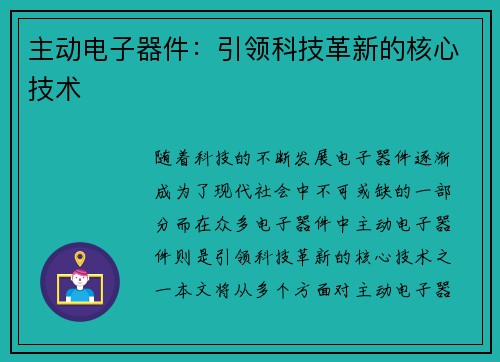 主动电子器件：引领科技革新的核心技术

随着科技的不断发展电子器件逐渐成为了现代社会中不可或缺的一部分而在众多电子器件中主动电子器件则是引领科技革新的核心技术之一本文将从多个方面对主动电子器